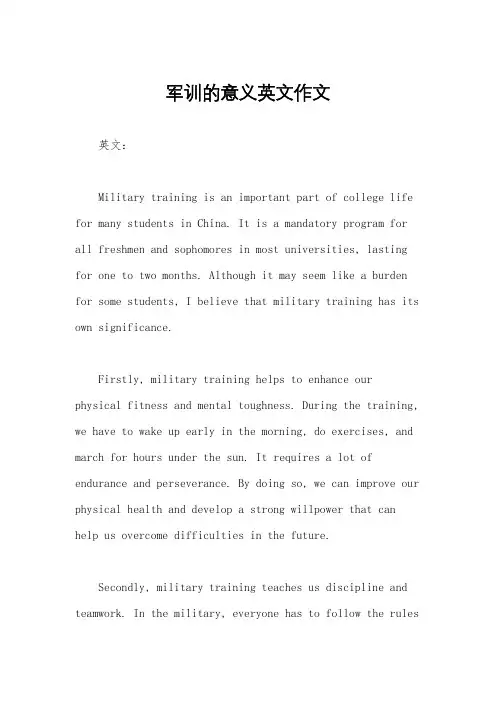 军训的意义英文作文

英文：

Military training is an important part of college life for many students in China. It is a mandatory program for all freshmen and sophomores in most universities, lasting for one to two months. Although it may seem like a burden for some students, I believe that military training has its own significance.

Firstly, military training helps to enhance our physical fitness and mental toughness. During the training, we have to wake up early in the morning, do exercises, and march for hours under the sun. It requires a lot of endurance and perseverance. By doing so, we can improve our physical health and develop a strong willpower that can help us overcome difficulties in the future.

Secondly, military training teaches us discipline and teamwork. In the military, everyone has to follow the rules